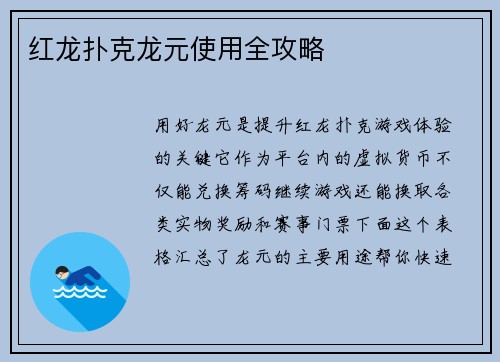 红龙扑克龙元使用全攻略

用好龙元是提升红龙扑克游戏体验的关键它作为平台内的虚拟货币不仅能兑换筹码继续游戏还能换取各类实物奖励和赛事门票下面这个表格汇总了龙元的主要用途帮你快速